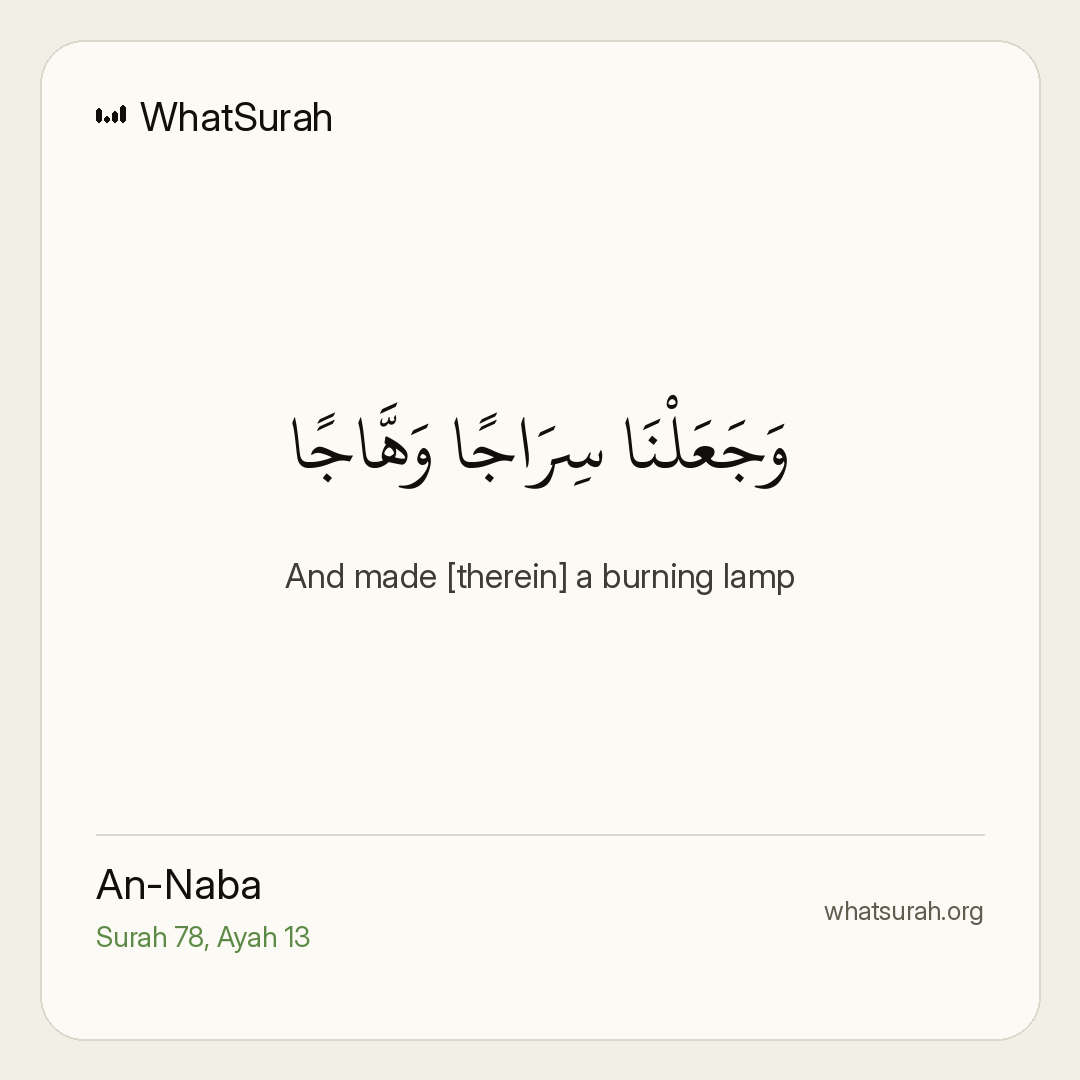 WhatSurah

وَجَعَلْنَا سِرَاجًا وَهَّاجًا

And made [therein] a burning lamp

An-Naba
Surah 78, Ayah 13

whatsurah.org